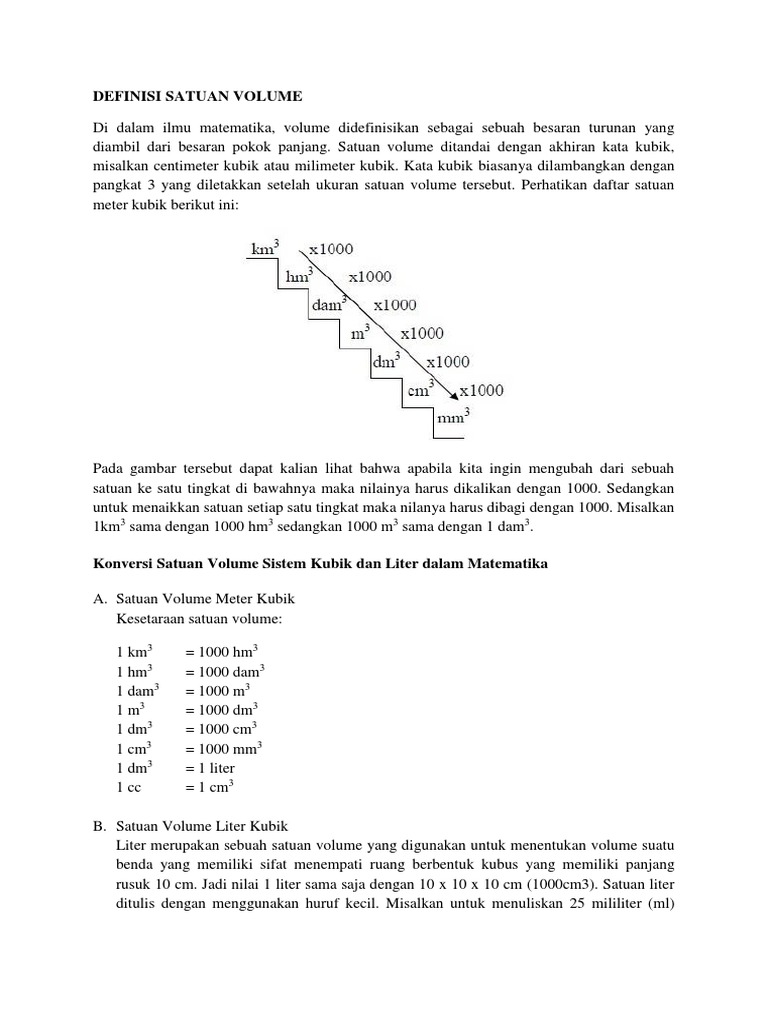 DEFINISI SATUAN VOLUME

Di dalam ilmu matematika, volume didefinisikan sebagai sebuah besaran turunan yang diambil dari besaran pokok panjang. Satuan volume ditandai dengan akhiran kata kubik, misalkan centimeter kubik atau milimeter kubik. Kata kubik biasanya dilambangkan dengan pangkat 3 yang diletakkan setelah ukuran satuan volume tersebut. Perhatikan daftar satuan meter kubik berikut ini:

$km^3$ x1000
$hm^3$ x1000
$dam^3$ x1000
$m^3$ x1000
$dm^3$ x1000
$cm^3$ x1000
$mm^3$

Pada gambar tersebut dapat kalian lihat bahwa apabila kita ingin mengubah dari sebuah satuan ke satu tingkat di bawahnya maka nilainya harus dikalikan dengan 1000. Sedangkan untuk menaikkan satuan setiap satu tingkat maka nilanya harus dibagi dengan 1000. Misalkan $1km^3$ sama dengan 1000 $hm^3$ sedangkan 1000 $m^3$ sama dengan 1 $dam^3$.

Konversi Satuan Volume Sistem Kubik dan Liter dalam Matematika

A. Satuan Volume Meter Kubik
Kesetaraan satuan volume:

1 $km^3$ = 1000 $hm^3$
1 $hm^3$ = 1000 $dam^3$
1 $dam^3$ = 1000 $m^3$
1 $m^3$ = 1000 $dm^3$
1 $dm^3$ = 1000 $cm^3$
1 $cm^3$ = 1000 $mm^3$
1 $dm^3$ = 1 liter
1 cc = 1 $cm^3$

B. Satuan Volume Liter Kubik
Liter merupakan sebuah satuan volume yang digunakan untuk menentukan volume suatu benda yang memiliki sifat menempati ruang berbentuk kubus yang memiliki panjang rusuk 10 cm. Jadi nilai 1 liter sama saja dengan 10 x 10 x 10 cm (1000cm3). Satuan liter ditulis dengan menggunakan huruf kecil. Misalkan untuk menuliskan 25 mililiter (ml)